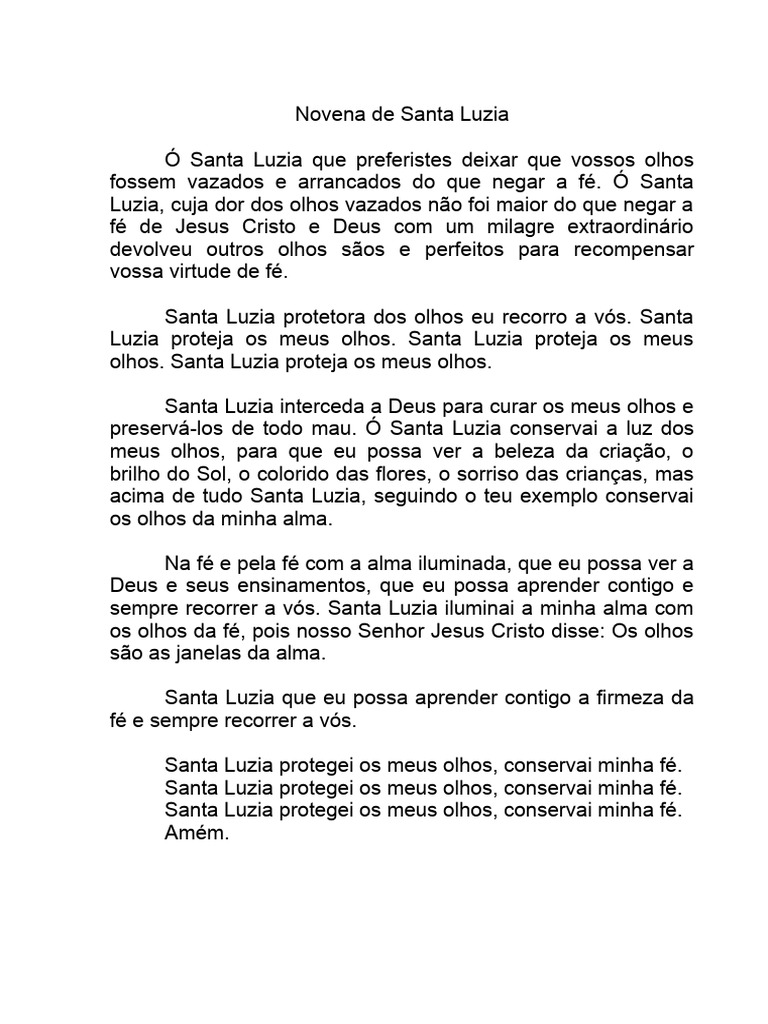 Novena de Santa Luzia

Ó Santa Luzia que preferistes deixar que vossos olhos fossem vazados e arrancados do que negar a fé. Ó Santa Luzia, cuja dor dos olhos vazados não foi maior do que negar a fé de Jesus Cristo e Deus com um milagre extraordinário devolveu outros olhos sãos e perfeitos para recompensar vossa virtude de fé.

Santa Luzia protetora dos olhos eu recorro a vós. Santa Luzia proteja os meus olhos. Santa Luzia proteja os meus olhos. Santa Luzia proteja os meus olhos.

Santa Luzia interceda a Deus para curar os meus olhos e preservá-los de todo mau. Ó Santa Luzia conservai a luz dos meus olhos, para que eu possa ver a beleza da criação, o brilho do Sol, o colorido das flores, o sorriso das crianças, mas acima de tudo Santa Luzia, seguindo o teu exemplo conservai os olhos da minha alma.

Na fé e pela fé com a alma iluminada, que eu possa ver a Deus e seus ensinamentos, que eu possa aprender contigo e sempre recorrer a vós. Santa Luzia iluminai a minha alma com os olhos da fé, pois nosso Senhor Jesus Cristo disse: Os olhos são as janelas da alma.

Santa Luzia que eu possa aprender contigo a firmeza da fé e sempre recorrer a vós.

Santa Luzia protegei os meus olhos, conservai minha fé.
Santa Luzia protegei os meus olhos, conservai minha fé.
Santa Luzia protegei os meus olhos, conservai minha fé.
Amém.